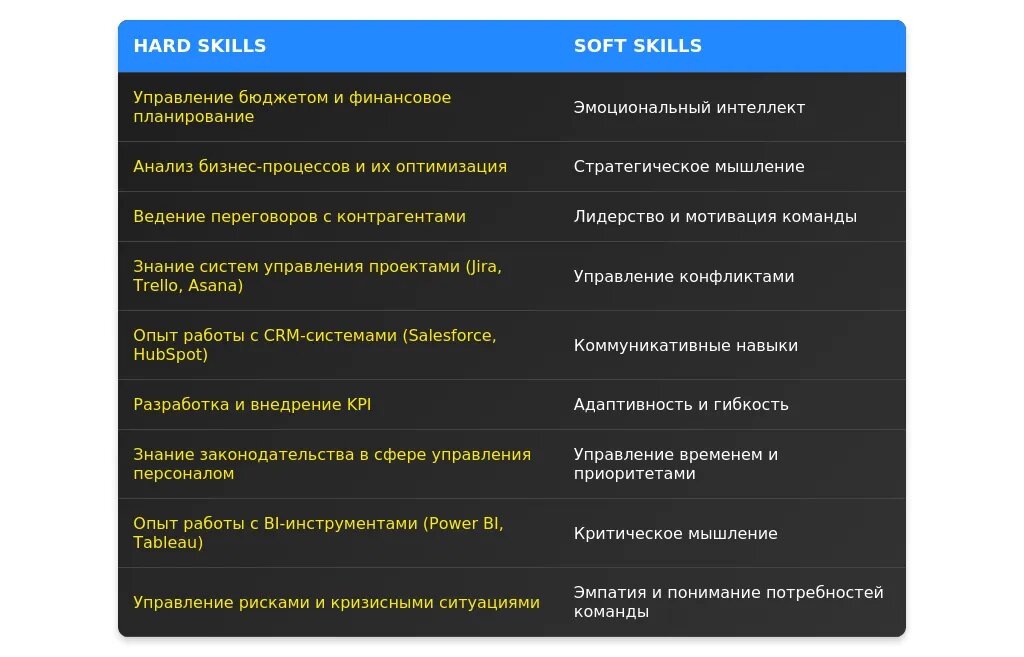 | HARD SKILLS | SOFT SKILLS |
|---|---|
| Управление бюджетом и финансовое планирование | Эмоциональный интеллект |
| Анализ бизнес-процессов и их оптимизация | Стратегическое мышление |
| Ведение переговоров с контрагентами | Лидерство и мотивация команды |
| Знание систем управления проектами (Jira, Trello, Asana) | Управление конфликтами |
| Опыт работы с CRM-системами (Salesforce, HubSpot) | Коммуникативные навыки |
| Разработка и внедрение KPI | Адаптивность и гибкость |
| Знание законодательства в сфере управления персоналом | Управление временем и приоритетами |
| Опыт работы с BI-инструментами (Power BI, Tableau) | Критическое мышление |
| Управление рисками и кризисными ситуациями | Эмпатия и понимание потребностей команды |